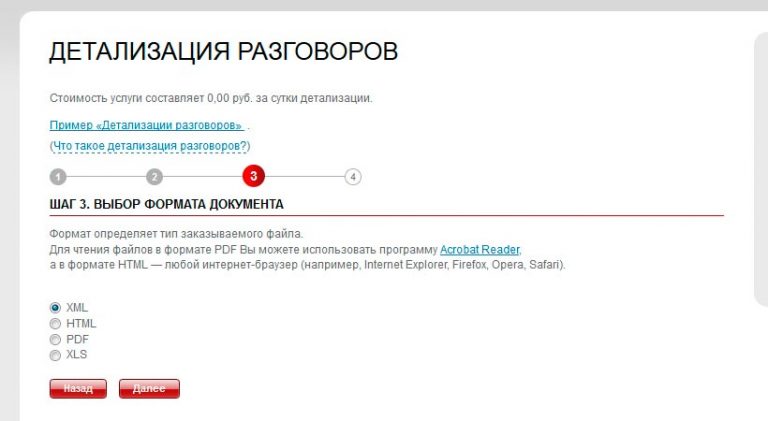 ДЕТАЛИЗАЦИЯ РАЗГОВОРОВ

Стоимость услуги составляет 0,00 руб. за сутки детализации.

Пример «Детализации разговоров» .

(Что такое детализация разговоров?)

1 2 3 4

ШАГ 3. ВЫБОР ФОРМАТА ДОКУМЕНТА

Формат определяет тип заказываемого файла.
Для чтения файлов в формате PDF Вы можете использовать программу Acrobat Reader,
а в формате HTML — любой интернет-браузер (например, Internet Explorer, Firefox, Opera, Safari).

XML
HTML
PDF
XLS

Назад Далее